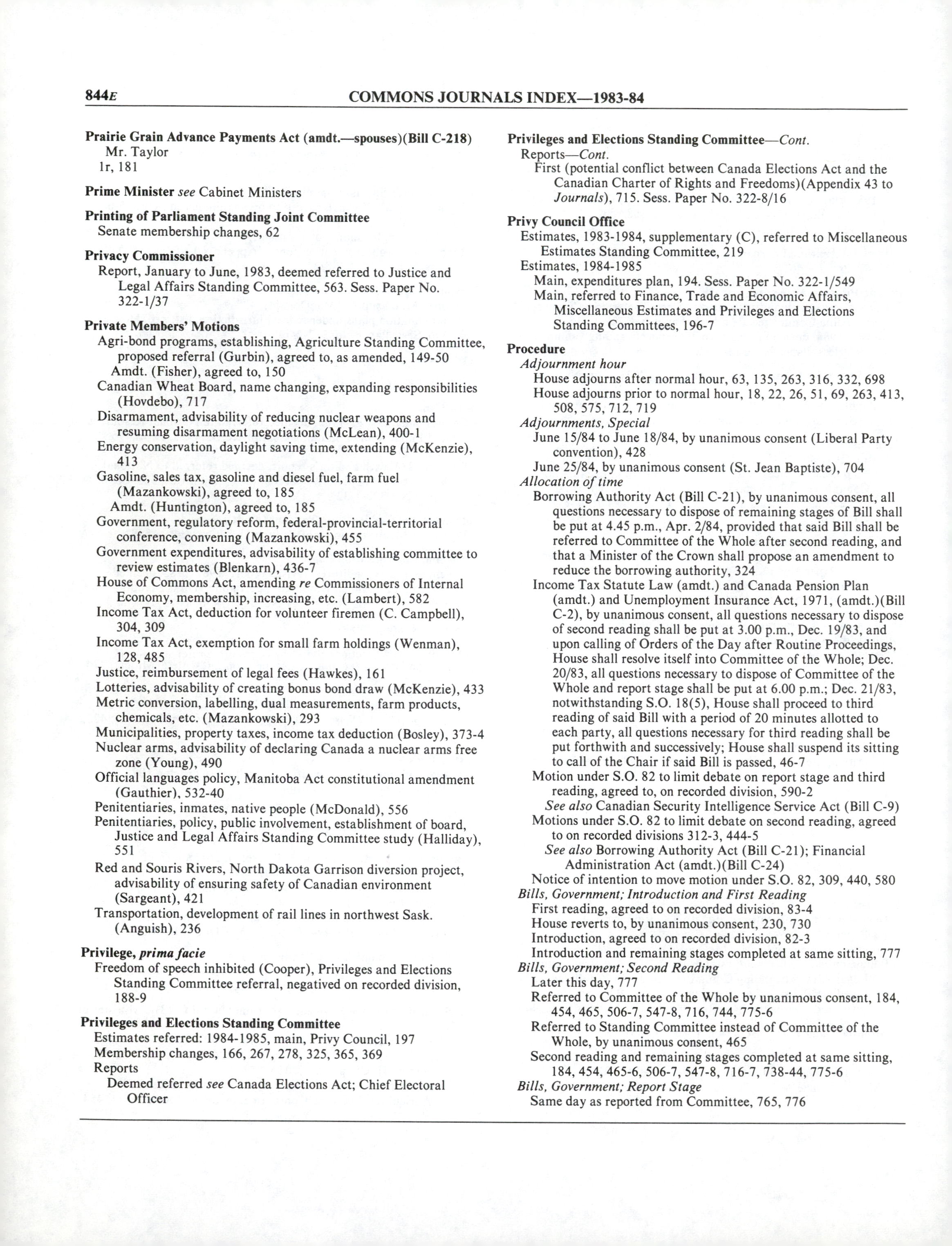 844E COMMONS JOURNALS INDEX—1983-84

Prairie Grain Advance Payments Act (amdt.—spouses)(Bill C-218)
Mr. Taylor
1r, 181

Prime Minister see Cabinet Ministers

Printing of Parliament Standing Joint Committee
Senate membership changes, 62

Privacy Commissioner
Report, January to June, 1983, deemed referred to Justice and Legal Affairs Standing Committee, 563. Sess. Paper No. 322-1/37

Private Members' Motions
Agri-bond programs, establishing, Agriculture Standing Committee, proposed referral (Gurbin), agreed to, as amended, 149-50
Amdt. (Fisher), agreed to, 150
Canadian Wheat Board, name changing, expanding responsibilities (Hovdebo), 717
Disarmament, advisability of reducing nuclear weapons and resuming disarmament negotiations (McLean), 400-1
Energy conservation, daylight saving time, extending (McKenzie), 413
Gasoline, sales tax, gasoline and diesel fuel, farm fuel (Mazankowski), agreed to, 185
Amdt. (Huntington), agreed to, 185
Government, regulatory reform, federal-provincial-territorial conference, convening (Mazankowski), 455
Government expenditures, advisability of establishing committee to review estimates (Blenkarn), 436-7
House of Commons Act, amending re Commissioners of Internal Economy, membership, increasing, etc. (Lambert), 582
Income Tax Act, deduction for volunteer firemen (C. Campbell), 304, 309
Income Tax Act, exemption for small farm holdings (Wenman), 128, 485
Justice, reimbursement of legal fees (Hawkes), 161
Lotteries, advisability of creating bonus bond draw (McKenzie), 433
Metric conversion, labelling, dual measurements, farm products, chemicals, etc. (Mazankowski), 293
Municipalities, property taxes, income tax deduction (Bosley), 373-4
Nuclear arms, advisability of declaring Canada a nuclear arms free zone (Young), 490
Official languages policy, Manitoba Act constitutional amendment (Gauthier), 532-40
Penitentiaries, inmates, native people (McDonald), 556
Penitentiaries, policy, public involvement, establishment of board, Justice and Legal Affairs Standing Committee study (Halliday), 551
Red and Souris Rivers, North Dakota Garrison diversion project, advisability of ensuring safety of Canadian environment (Sargeant), 421
Transportation, development of rail lines in northwest Sask. (Anguish), 236

Privilege, prima facie
Freedom of speech inhibited (Cooper), Privileges and Elections Standing Committee referral, negatived on recorded division, 188-9

Privileges and Elections Standing Committee
Estimates referred: 1984-1985, main, Privy Council, 197
Membership changes, 166, 267, 278, 325, 365, 369
Reports
Deemed referred see Canada Elections Act; Chief Electoral Officer

Privileges and Elections Standing Committee—Cont.
Reports—Cont.
First (potential conflict between Canada Elections Act and the Canadian Charter of Rights and Freedoms)(Appendix 43 to Journals), 715. Sess. Paper No. 322-8/16

Privy Council Office
Estimates, 1983-1984, supplementary (C), referred to Miscellaneous Estimates Standing Committee, 219
Estimates, 1984-1985
Main, expenditures plan, 194. Sess. Paper No. 322-1/549
Main, referred to Finance, Trade and Economic Affairs, Miscellaneous Estimates and Privileges and Elections Standing Committees, 196-7

Procedure
Adjournment hour
House adjourns after normal hour, 63, 135, 263, 316, 332, 698
House adjourns prior to normal hour, 18, 22, 26, 51, 69, 263, 413, 508, 575, 712, 719
Adjournments, Special
June 15/84 to June 18/84, by unanimous consent (Liberal Party convention), 428
June 25/84, by unanimous consent (St. Jean Baptiste), 704
Allocation of time
Borrowing Authority Act (Bill C-21), by unanimous consent, all questions necessary to dispose of remaining stages of Bill shall be put at 4.45 p.m., Apr. 2/84, provided that said Bill shall be referred to Committee of the Whole after second reading, and that a Minister of the Crown shall propose an amendment to reduce the borrowing authority, 324
Income Tax Statute Law (amdt.) and Canada Pension Plan (amdt.) and Unemployment Insurance Act, 1971, (amdt.)(Bill C-2), by unanimous consent, all questions necessary to dispose of second reading shall be put at 3.00 p.m., Dec. 19/83, and upon calling of Orders of the Day after Routine Proceedings, House shall resolve itself into Committee of the Whole; Dec. 20/83, all questions necessary to dispose of Committee of the Whole and report stage shall be put at 6.00 p.m.; Dec. 21/83, notwithstanding S.O. 18(5), House shall proceed to third reading of said Bill with a period of 20 minutes allotted to each party, all questions necessary for third reading shall be put forthwith and successively; House shall suspend its sitting to call of the Chair if said Bill is passed, 46-7
Motion under S.O. 82 to limit debate on report stage and third reading, agreed to, on recorded division, 590-2
See also Canadian Security Intelligence Service Act (Bill C-9)
Motions under S.O. 82 to limit debate on second reading, agreed to on recorded divisions 312-3, 444-5
See also Borrowing Authority Act (Bill C-21); Financial Administration Act (amdt.)(Bill C-24)
Notice of intention to move motion under S.O. 82, 309, 440, 580
Bills, Government; Introduction and First Reading
First reading, agreed to on recorded division, 83-4
House reverts to, by unanimous consent, 230, 730
Introduction, agreed to on recorded division, 82-3
Introduction and remaining stages completed at same sitting, 777
Bills, Government; Second Reading
Later this day, 777
Referred to Committee of the Whole by unanimous consent, 184, 454, 465, 506-7, 547-8, 716, 744, 775-6
Referred to Standing Committee instead of Committee of the Whole, by unanimous consent, 465
Second reading and remaining stages completed at same sitting, 184, 454, 465-6, 506-7, 547-8, 716-7, 738-44, 775-6
Bills, Government; Report Stage
Same day as reported from Committee, 765, 776